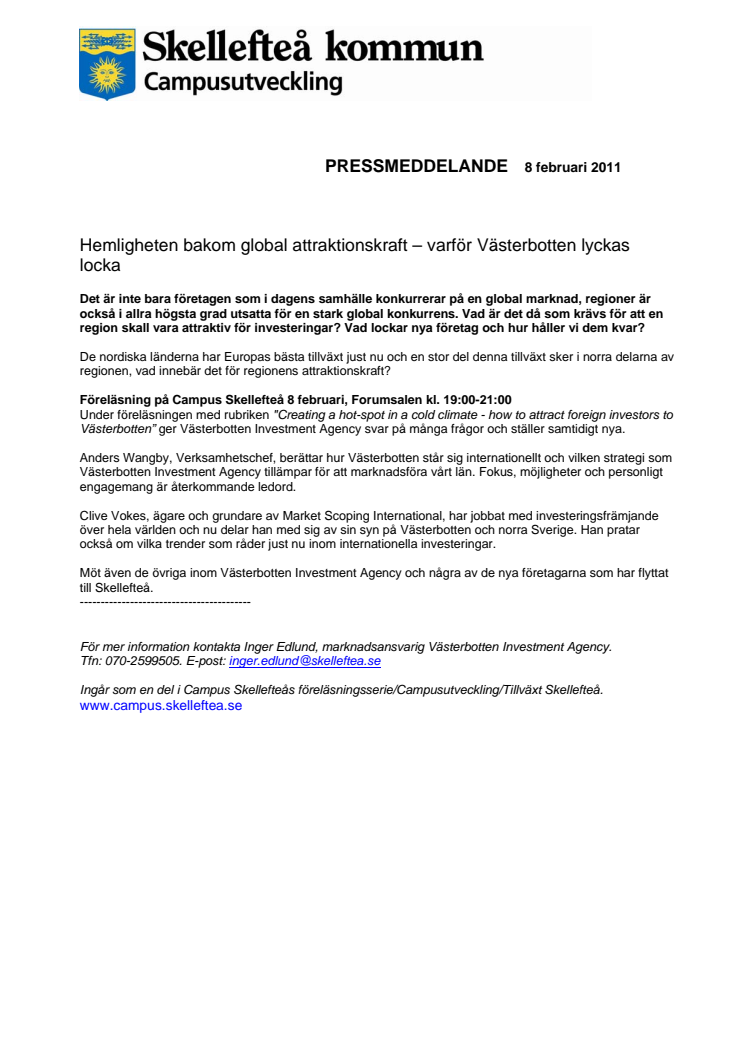 Skellefteå kommun
Campusutveckling

PRESSMEDDELANDE 8 februari 2011

Hemligheten bakom global attraktionskraft – varför Västerbotten lyckas locka

Det är inte bara företagen som i dagens samhälle konkurrerar på en global marknad, regioner är också i allra högsta grad utsatta för en stark global konkurrens. Vad är det då som krävs för att en region skall vara attraktiv för investeringar? Vad lockar nya företag och hur håller vi dem kvar?

De nordiska länderna har Europas bästa tillväxt just nu och en stor del denna tillväxt sker i norra delarna av regionen, vad innebär det för regionens attraktionskraft?

Föreläsning på Campus Skellefteå 8 februari, Forumsalen kl. 19:00-21:00
Under föreläsningen med rubriken "Creating a hot-spot in a cold climate - how to attract foreign investors to Västerbotten" ger Västerbotten Investment Agency svar på många frågor och ställer samtidigt nya.

Anders Wangby, Verksamhetschef, berättar hur Västerbotten står sig internationellt och vilken strategi som Västerbotten Investment Agency tillämpar för att marknadsföra vårt län. Fokus, möjligheter och personligt engagemang är återkommande ledord.

Clive Vokes, ägare och grundare av Market Scoping International, har jobbat med investeringsfrämjande över hela världen och nu delar han med sig av sin syn på Västerbotten och norra Sverige. Han pratar också om vilka trender som råder just nu inom internationella investeringar.

Möt även de övriga inom Västerbotten Investment Agency och några av de nya företagarna som har flyttat till Skellefteå.
-----------------------------------------

För mer information kontakta Inger Edlund, marknadsansvarig Västerbotten Investment Agency. Tfn: 070-2599505. E-post: inger.edlund@skelleftea.se

Ingår som en del i Campus Skellefteås föreläsningsserie/Campusutveckling/Tillväxt Skellefteå.
www.campus.skelleftea.se